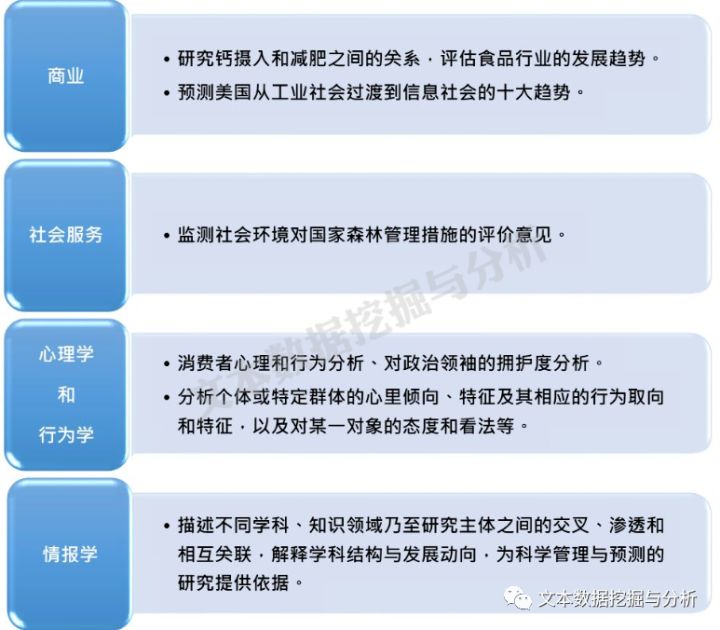 商业

• 研究钙摄入和减肥之间的关系，评估食品行业的发展趋势。
• 预测美国从工业社会过渡到信息社会的十大趋势。

社会服务

• 监测社会环境对国家森林管理措施的评价意见。

心理学
和
行为学

• 消费者心理和行为分析、对政治领袖的拥护度分析。
• 分析个体或特定群体的心里倾向、特征及其相应的行为取向和特征，以及对某一对象的态度和看法等。

情报学

• 描述不同学科、知识领域乃至研究主体之间的交叉、渗透和相互关联，解释学科结构与发展动向，为科学管理与预测的研究提供依据。

文本数据挖掘与分析

文本数据挖掘与分析